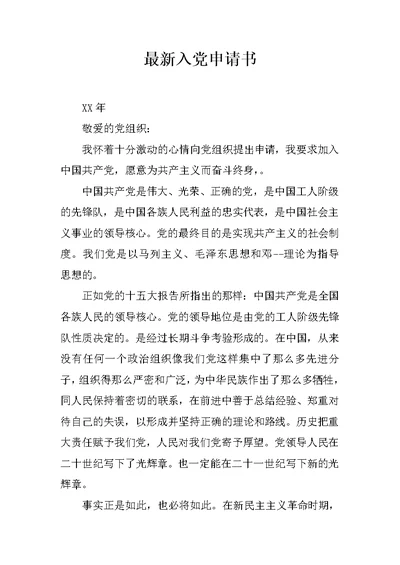 最新入党申请书

XX 年

敬爱的党组织:

我怀着十分激动的心情向党组织提出申请，我要求加入中国共产党，愿意为共产主义而奋斗终身，。

中国共产党是伟大、光荣、正确的党，是中国工人阶级的先锋队，是中国各族人民利益的忠实代表，是中国社会主义事业的领导核心。党的最终目的是实现共产主义的社会制度。我们党是以马列主义、毛泽东思想和邓--理论为指导思想的。

正如党的十五大报告所指出的那样：中国共产党是全国各族人民的领导核心。党的领导地位是由党的工人阶级先锋队性质决定的。是经过长期斗争考验形成的。在中国，从来没有任何一个政治组织像我们党这样集中了那么多先进分子，组织得那么严密和广泛，为中华民族作出了那么多牺牲，同人民保持着密切的联系，在前进中善于总结经验、郑重对待自己的失误，以形成并坚持正确的理论和路线。历史把重大责任赋予我们党，人民对我们党寄予厚望。党领导人民在二十世纪写下了光辉章。也一定能在二十一世纪写下新的光辉章。

事实正是如此，也必将如此。在新民主主义革命时期，